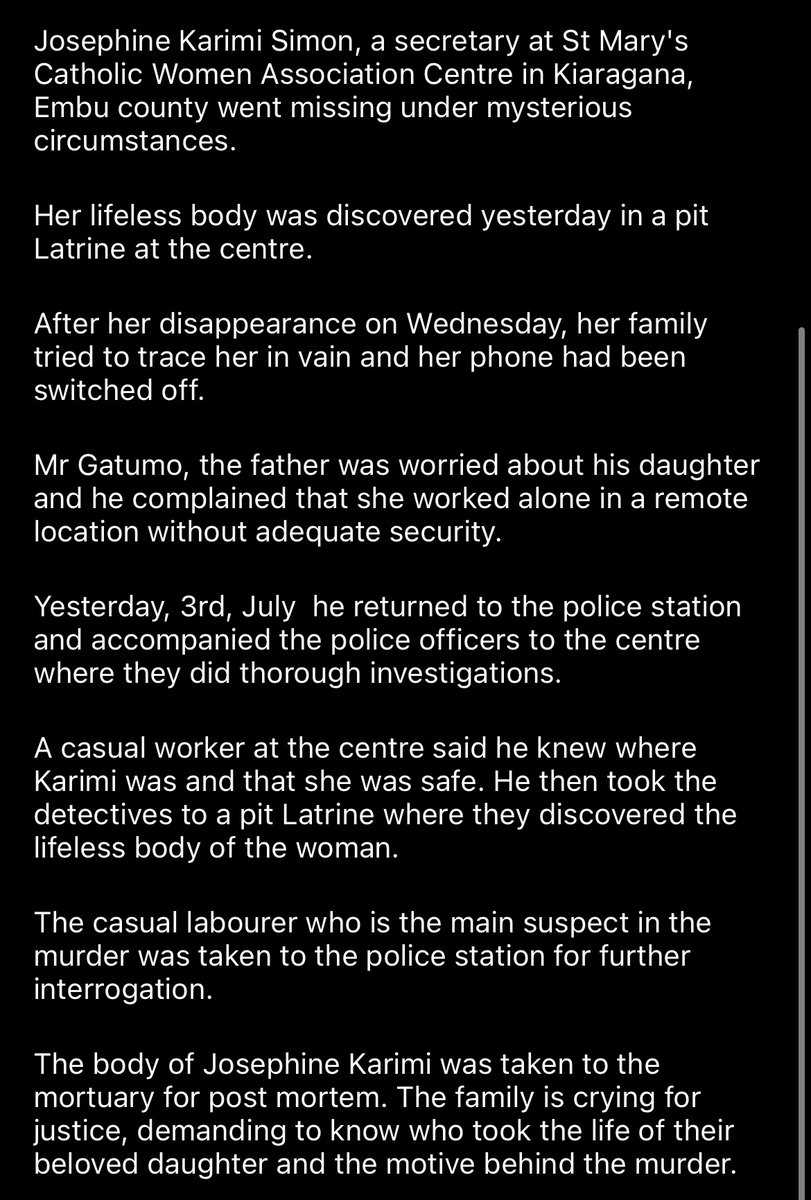 Josephine Karimi Simon, a secretary at St Mary's Catholic Women Association Centre in Kiaragana, Embu county went missing under mysterious circumstances.

Her lifeless body was discovered yesterday in a pit Latrine at the centre.

After her disappearance on Wednesday, her family tried to trace her in vain and her phone had been switched off.

Mr Gatumo, the father was worried about his daughter and he complained that she worked alone in a remote location without adequate security.

Yesterday, 3rd, July he returned to the police station and accompanied the police officers to the centre where they did thorough investigations.

A casual worker at the centre said he knew where Karimi was and that she was safe. He then took the detectives to a pit Latrine where they discovered the lifeless body of the woman.

The casual labourer who is the main suspect in the murder was taken to the police station for further interrogation.

The body of Josephine Karimi was taken to the mortuary for post mortem. The family is crying for justice, demanding to know who took the life of their beloved daughter and the motive behind the murder.